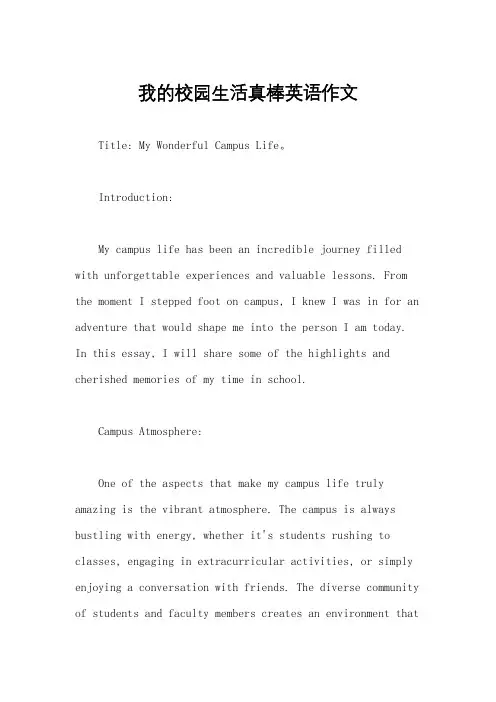 我的校园生活真棒英语作文

Title: My Wonderful Campus Life。

Introduction:

My campus life has been an incredible journey filled with unforgettable experiences and valuable lessons. From the moment I stepped foot on campus, I knew I was in for an adventure that would shape me into the person I am today. In this essay, I will share some of the highlights and cherished memories of my time in school.

Campus Atmosphere:

One of the aspects that make my campus life truly amazing is the vibrant atmosphere. The campus is always bustling with energy, whether it's students rushing to classes, engaging in extracurricular activities, or simply enjoying a conversation with friends. The diverse community of students and faculty members creates an environment that